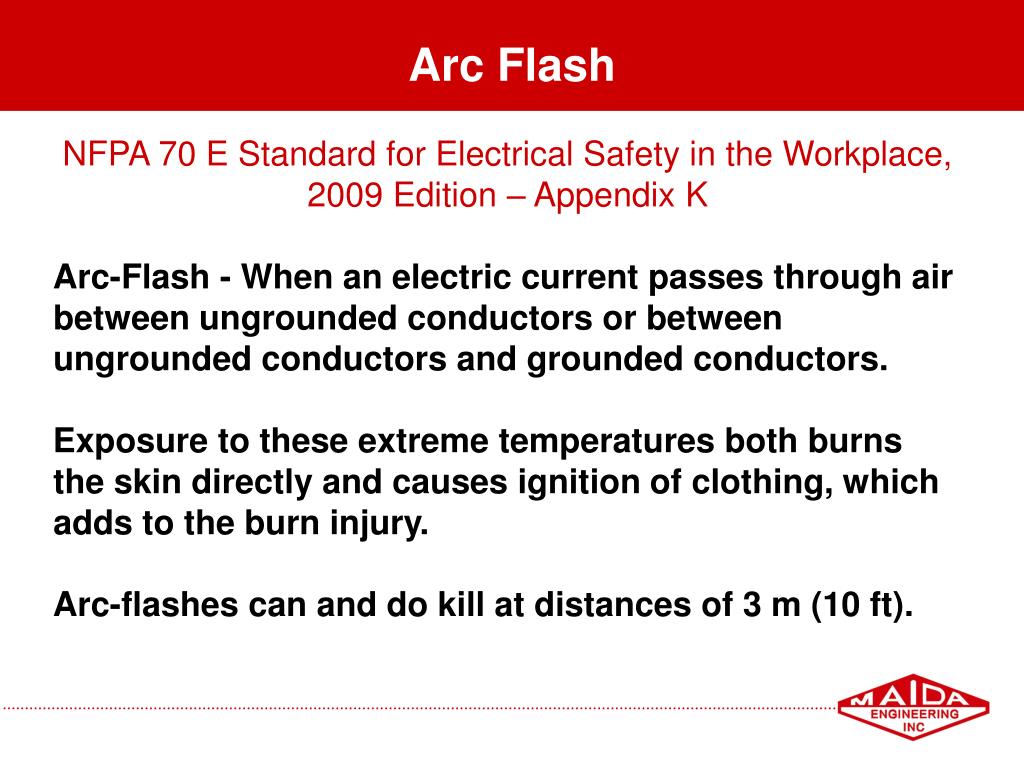 Arc Flash

NFPA 70 E Standard for Electrical Safety in the Workplace, 2009 Edition – Appendix K

Arc-Flash - When an electric current passes through air between ungrounded conductors or between ungrounded conductors and grounded conductors.

Exposure to these extreme temperatures both burns the skin directly and causes ignition of clothing, which adds to the burn injury.

Arc-flashes can and do kill at distances of 3 m (10 ft).

MAIDA
ENGINEERING
INC